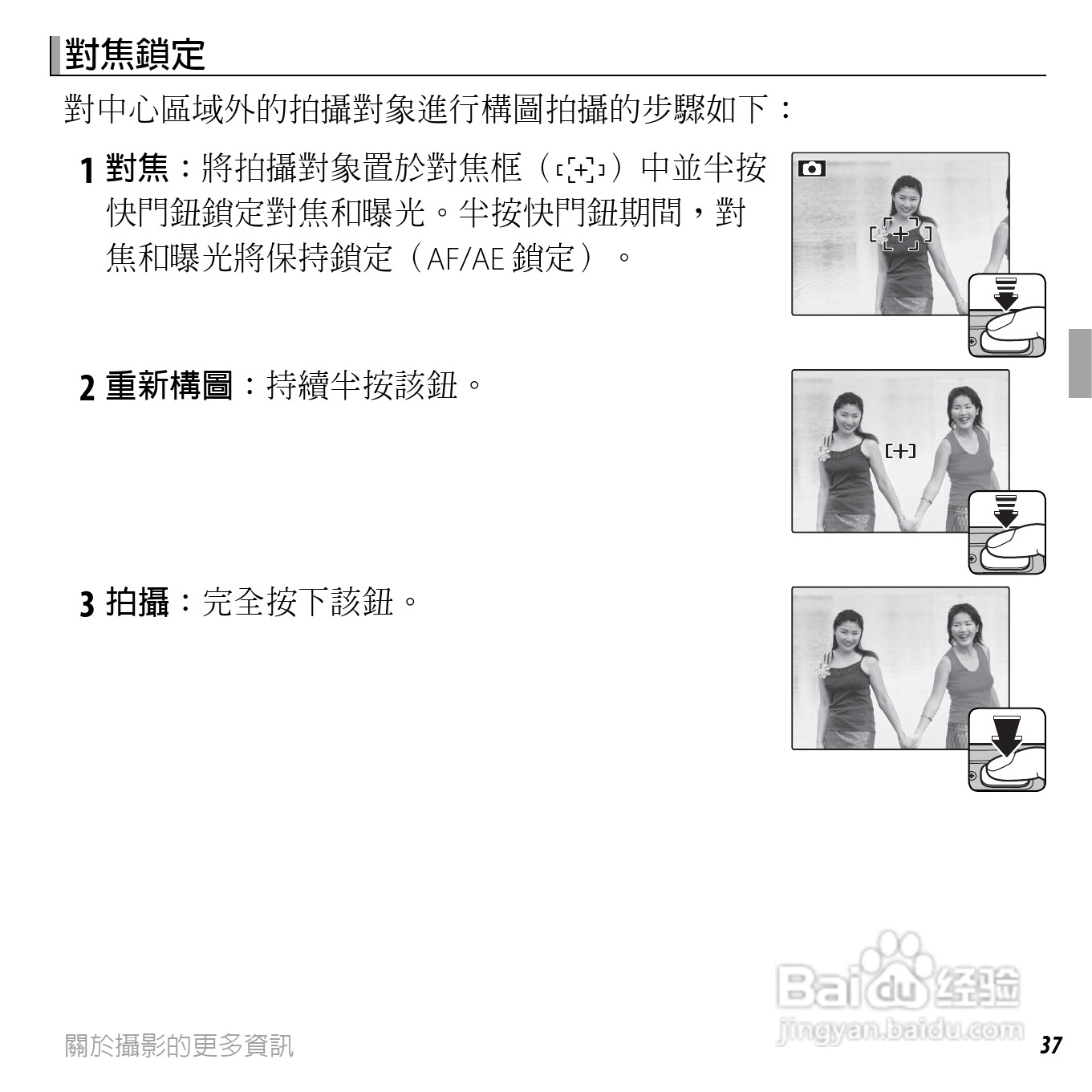 對焦鎖定

對中心區域外的拍攝對象進行構圖拍攝的步驟如下：

1 對焦：將拍攝對象置於對焦框（[+]）中並半按快門鈕鎖定對焦和曝光。半按快門鈕期間，對焦和曝光將保持鎖定（AF/AE 鎖定）。

[+]

2 重新構圖：持續半按該鈕。

[+]

3 拍攝：完全按下該鈕。

Baidu 经验
jingyan.baidu.com

關於攝影的更多資訊

37